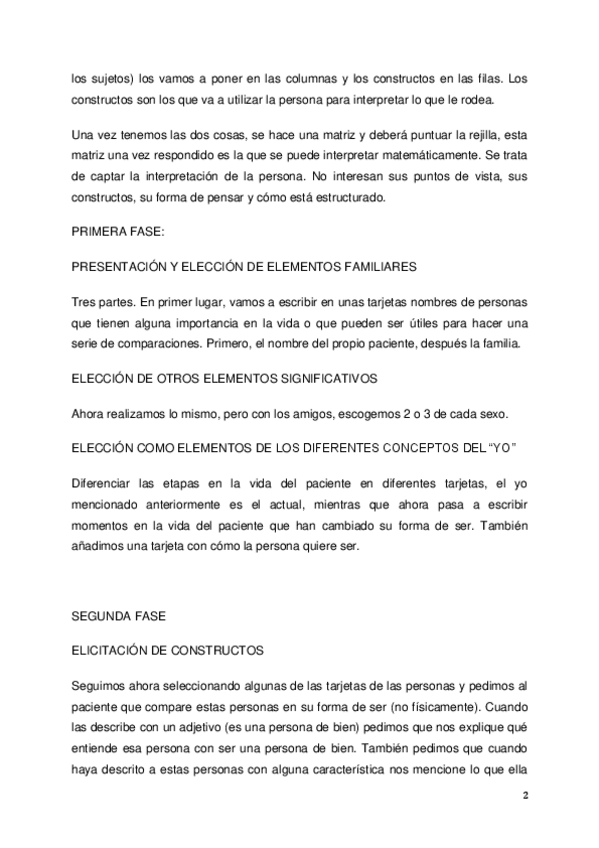 los sujetos) los vamos a poner en las columnas y los constructos en las filas. Los constructos son los que va a utilizar la persona para interpretar lo que le rodea.

Una vez tenemos las dos cosas, se hace una matriz y deberá puntuar la rejilla, esta matriz una vez respondido es la que se puede interpretar matemáticamente. Se trata de captar la interpretación de la persona. No interesan sus puntos de vista, sus constructos, su forma de pensar y cómo está estructurado.

PRIMERA FASE:

PRESENTACIÓN Y ELECCIÓN DE ELEMENTOS FAMILIARES

Tres partes. En primer lugar, vamos a escribir en unas tarjetas nombres de personas que tienen alguna importancia en la vida o que pueden ser útiles para hacer una serie de comparaciones. Primero, el nombre del propio paciente, después la familia.

ELECCIÓN DE OTROS ELEMENTOS SIGNIFICATIVOS

Ahora realizamos lo mismo, pero con los amigos, escogemos 2 o 3 de cada sexo.

ELECCIÓN COMO ELEMENTOS DE LOS DIFERENTES CONCEPTOS DEL "YO"

Diferenciar las etapas en la vida del paciente en diferentes tarjetas, el yo mencionado anteriormente es el actual, mientras que ahora pasa a escribir momentos en la vida del paciente que han cambiado su forma de ser. También añadimos una tarjeta con cómo la persona quiere ser.

SEGUNDA FASE

ELICITACIÓN DE CONSTRUCTOS

Seguimos ahora seleccionando algunas de las tarjetas de las personas y pedimos al paciente que compare estas personas en su forma de ser (no físicamente). Cuando las describe con un adjetivo (es una persona de bien) pedimos que nos explique qué entiende esa persona con ser una persona de bien. También pedimos que cuando haya descrito a estas personas con alguna característica nos mencione lo que ella

2